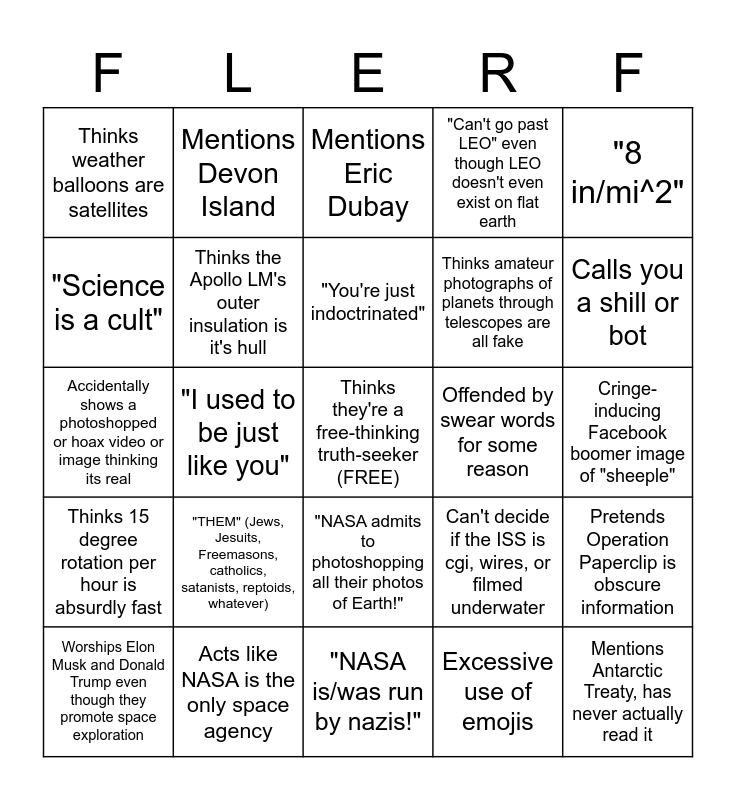 | F | L | E | R | F |
|---|---|---|---|---|
| Thinks weather balloons are satellites | Mentions Devon Island | Mentions Eric Dubay | "Can't go past LEO" even though LEO doesn't even exist on flat earth | "8 in/mi^2" |
| "Science is a cult" | Thinks the Apollo LM's outer insulation is it's hull | "You're just indoctrinated" | Thinks amateur photographs of planets through telescopes are all fake | Calls you a shill or bot |
| Accidentally shows a photoshopped or hoax video or image thinking its real | "I used to be just like you" | Thinks they're a free-thinking truth-seeker (FREE) | Offended by swear words for some reason | Cringe-inducing Facebook boomer image of "sheeple" |
| Thinks 15 degree rotation per hour is absurdly fast | "THEM" (Jews, Jesuits, Freemasons, catholics, satanists, reptoids, whatever) | "NASA admits to photoshopping all their photos of Earth!" | Can't decide if the ISS is cgi, wires, or filmed underwater | Pretends Operation Paperclip is obscure information |
| Worships Elon Musk and Donald Trump even though they promote space exploration | Acts like NASA is the only space agency | "NASA is/was run by nazis!" | Excessive use of emojis | Mentions Antarctic Treaty, has never actually read it |